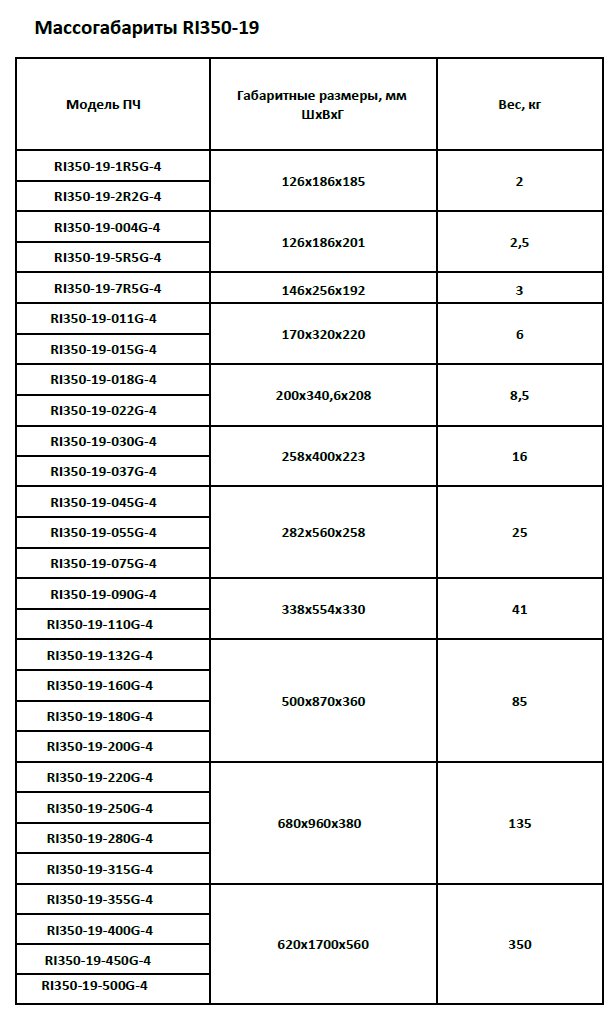 Массогабариты RI350-19

| Модель ПЧ | Габаритные размеры, мм ШхВхГ | Вес, кг |
|---|---|---|
| RI350-19-1R5G-4 | 126x186x185 | 2 |
| RI350-19-2R2G-4 | | |
| RI350-19-004G-4 | 126x186x201 | 2,5 |
| RI350-19-5R5G-4 | | |
| RI350-19-7R5G-4 | 146x256x192 | 3 |
| RI350-19-011G-4 | 170x320x220 | 6 |
| RI350-19-015G-4 | | |
| RI350-19-018G-4 | 200x340,6x208 | 8,5 |
| RI350-19-022G-4 | | |
| RI350-19-030G-4 | 258x400x223 | 16 |
| RI350-19-037G-4 | | |
| RI350-19-045G-4 | 282x560x258 | 25 |
| RI350-19-055G-4 | | |
| RI350-19-075G-4 | | |
| RI350-19-090G-4 | 338x554x330 | 41 |
| RI350-19-110G-4 | | |
| RI350-19-132G-4 | 500x870x360 | 85 |
| RI350-19-160G-4 | | |
| RI350-19-180G-4 | | |
| RI350-19-200G-4 | | |
| RI350-19-220G-4 | 680x960x380 | 135 |
| RI350-19-250G-4 | | |
| RI350-19-280G-4 | | |
| RI350-19-315G-4 | | |
| RI350-19-355G-4 | 620x1700x560 | 350 |
| RI350-19-400G-4 | | |
| RI350-19-450G-4 | | |
| RI350-19-500G-4 | | |